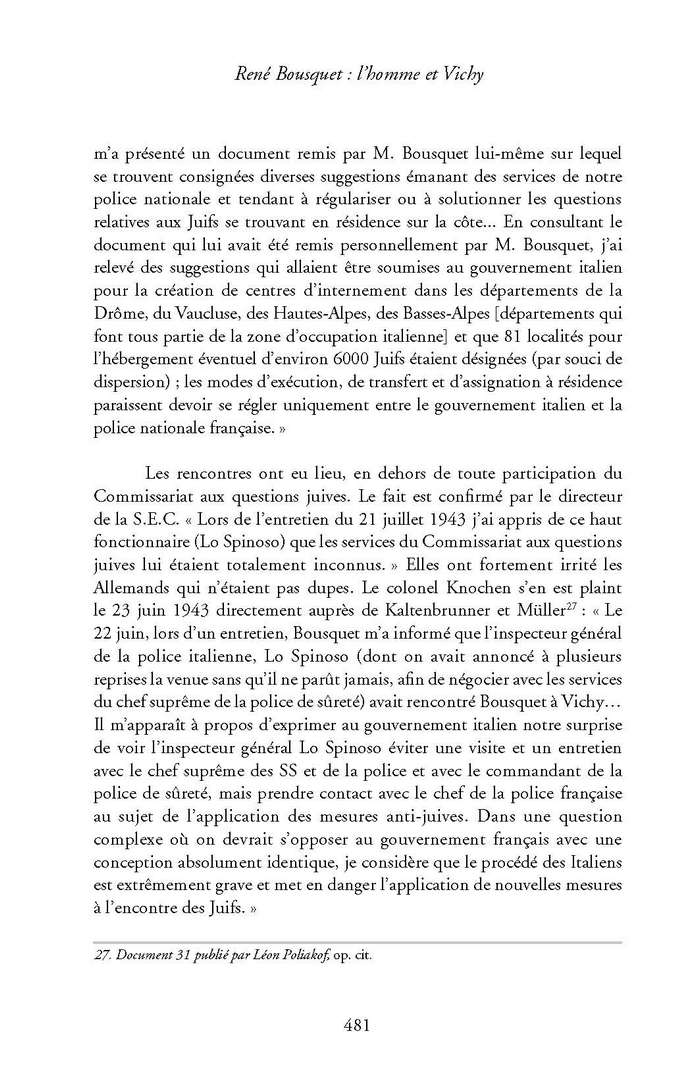 René Bousquet : l'homme et Vichy

m'a présenté un document remis par M. Bousquet lui-même sur lequel se trouvent consignées diverses suggestions émanant des services de notre police nationale et tendant à régulariser ou à solutionner les questions relatives aux Juifs se trouvant en résidence sur la côte... En consultant le document qui lui avait été remis personnellement par M. Bousquet, j'ai relevé des suggestions qui allaient être soumises au gouvernement italien pour la création de centres d'internement dans les départements de la Drôme, du Vaucluse, des Hautes-Alpes, des Basses-Alpes [départements qui font tous partie de la zone d'occupation italienne] et que 81 localités pour l'hébergement éventuel d'environ 6000 Juifs étaient désignées (par souci de dispersion) ; les modes d'exécution, de transfert et d'assignation à résidence paraissent devoir se régler uniquement entre le gouvernement italien et la police nationale française. »

Les rencontres ont eu lieu, en dehors de toute participation du Commissariat aux questions juives. Le fait est confirmé par le directeur de la S.E.C. « Lors de l'entretien du 21 juillet 1943 j'ai appris de ce haut fonctionnaire (Lo Spinoso) que les services du Commissariat aux questions juives lui étaient totalement inconnus. » Elles ont fortement irrité les Allemands qui n'étaient pas dupes. Le colonel Knochen s'en est plaint le 23 juin 1943 directement auprès de Kaltenbrunner et Müller$^{27}$ : « Le 22 juin, lors d'un entretien, Bousquet m'a informé que l'inspecteur général de la police italienne, Lo Spinoso (dont on avait annoncé à plusieurs reprises la venue sans qu'il ne parût jamais, afin de négocier avec les services du chef suprême de la police de sûreté) avait rencontré Bousquet à Vichy... Il m'apparaît à propos d'exprimer au gouvernement italien notre surprise de voir l'inspecteur général Lo Spinoso éviter une visite et un entretien avec le chef suprême des SS et de la police et avec le commandant de la police de sûreté, mais prendre contact avec le chef de la police française au sujet de l'application des mesures anti-juives. Dans une question complexe où on devrait s'opposer au gouvernement français avec une conception absolument identique, je considère que le procédé des Italiens est extrêmement grave et met en danger l'application de nouvelles mesures à l'encontre des Juifs. »

27. Document 31 publié par Léon Poliakof, op. cit.

481